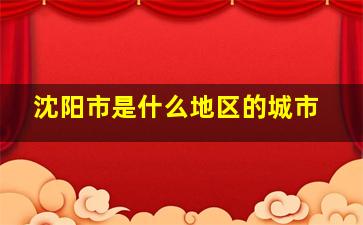 沈阳市是什么地区的城市